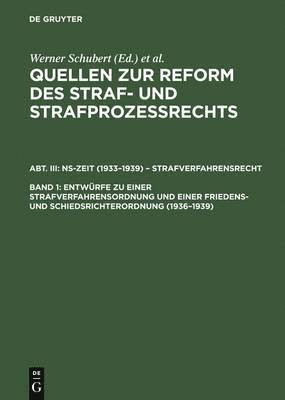 DE GRUYTER

Werner Schubert (Ed.) et al.

QUELLEN ZUR REFORM DES STRAF- UND STRAFPROZESSRECHTS

ABT. III: NS-ZEIT (1933–1939) – STRAFVERFAHRENSRECHT

BAND 1: ENTWÜRFE ZU EINER STRAFVERFAHRENSORDNUNG UND EINER FRIEDENS- UND SCHIEDSRICHTERORDNUNG (1936–1939)

DE G